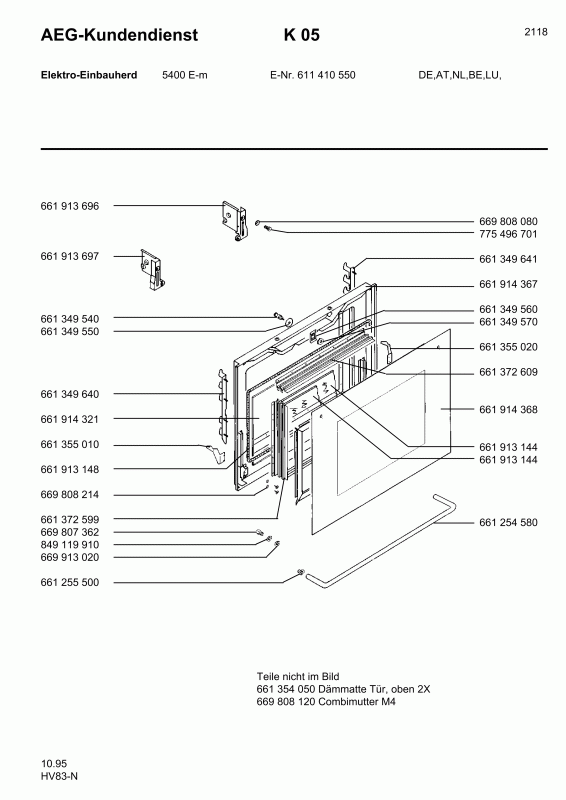 AEG-Kundendienst K 05 2118

Elektro-Einbauherd 5400 E-m E-Nr. 611 410 550 DE,AT,NL,BE,LU,

661 913 696
661 913 697
661 349 540
661 349 550
661 349 640
661 914 321
661 355 010
661 913 148
669 808 214
661 372 599
669 807 362
849 119 910
669 913 020
661 255 500

669 808 080
775 496 701
661 349 641
661 914 367
661 349 560
661 349 570
661 355 020
661 372 609
661 914 368
661 913 144
661 913 144
661 254 580

Teile nicht im Bild
661 354 050 Dämmatte Tür, oben 2X
669 808 120 Combimutter M4

10.95
HV83-N